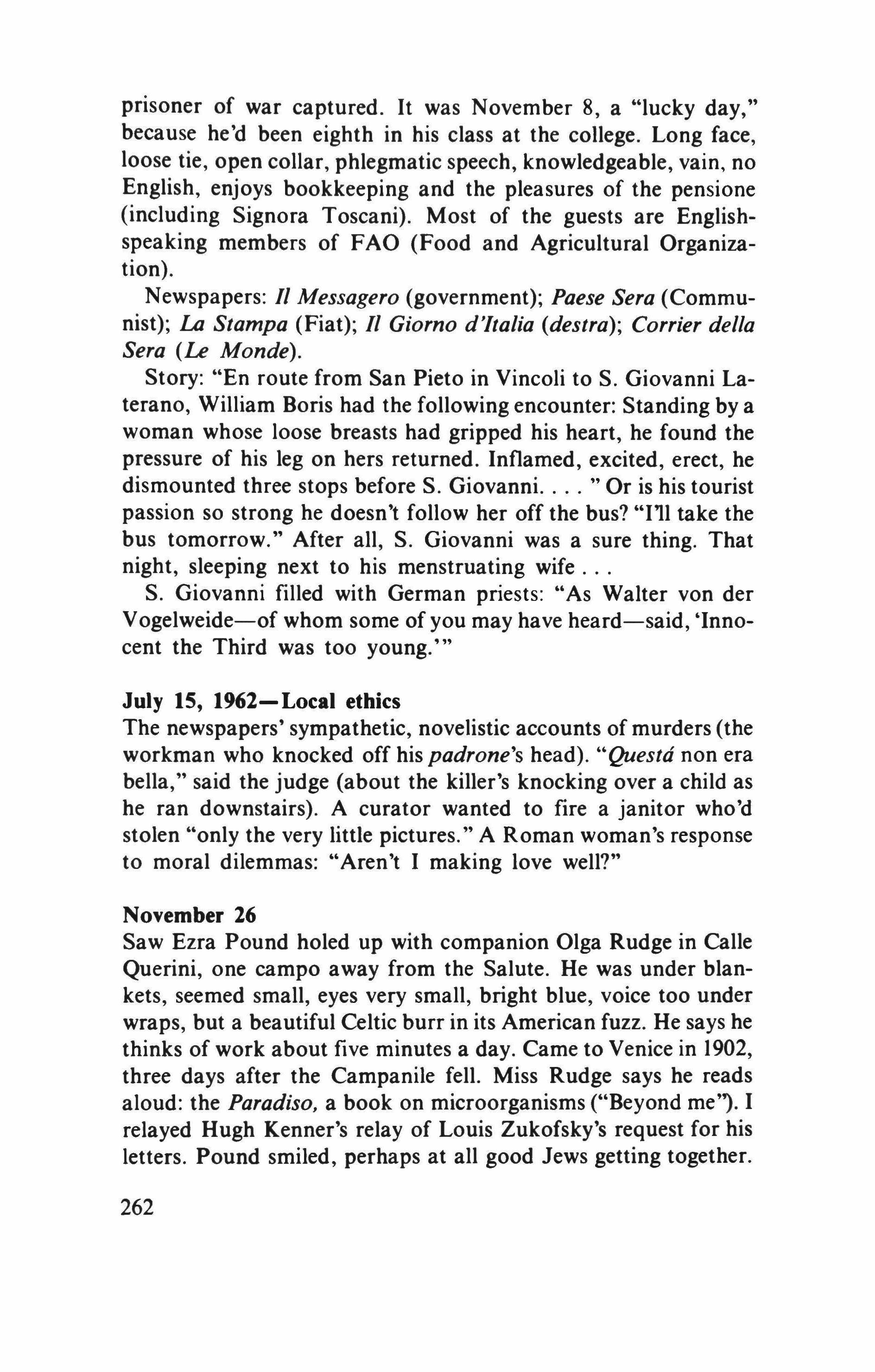 prisoner of war captured. It was November 8, a "lucky day," because he'd been eighth in his class at the college. Long face, loose tie, open collar, phlegmatic speech, knowledgeable, vain, no English, enjoys bookkeeping and the pleasures of the pensione (including Signora Toscani). Most of the guests are English-speaking members of FAO (Food and Agricultural Organization).

Newspapers: Il Messagero (government); Paese Sera (Communist); La Stampa (Fiat); Il Giorno d'Italia (destra); Corrier della Sera (Le Monde).

Story: "En route from San Pieto in Vincoli to S. Giovanni Laterano, William Boris had the following encounter: Standing by a woman whose loose breasts had gripped his heart, he found the pressure of his leg on hers returned. Inflamed, excited, erect, he dismounted three stops before S. Giovanni. . . . " Or is his tourist passion so strong he doesn't follow her off the bus? "I'll take the bus tomorrow." After all, S. Giovanni was a sure thing. That night, sleeping next to his menstruating wife . . .

S. Giovanni filled with German priests: "As Walter von der Vogelweide—of whom some of you may have heard—said, 'Innocent the Third was too young.'"

July 15, 1962—Local ethics
The newspapers' sympathetic, novelistic accounts of murders (the workman who knocked off his padrone's head). "Questá non era bella," said the judge (about the killer's knocking over a child as he ran downstairs). A curator wanted to fire a janitor who'd stolen "only the very little pictures." A Roman woman's response to moral dilemmas: "Aren't I making love well?"

November 26
Saw Ezra Pound holed up with companion Olga Rudge in Calle Querini, one campo away from the Salute. He was under blankets, seemed small, eyes very small, bright blue, voice too under wraps, but a beautiful Celtic burr in its American fuzz. He says he thinks of work about five minutes a day. Came to Venice in 1902, three days after the Campanile fell. Miss Rudge says he reads aloud: the Paradiso, a book on microorganisms ("Beyond me"). I relayed Hugh Kenner's relay of Louis Zukofsky's request for his letters. Pound smiled, perhaps at all good Jews getting together.

262